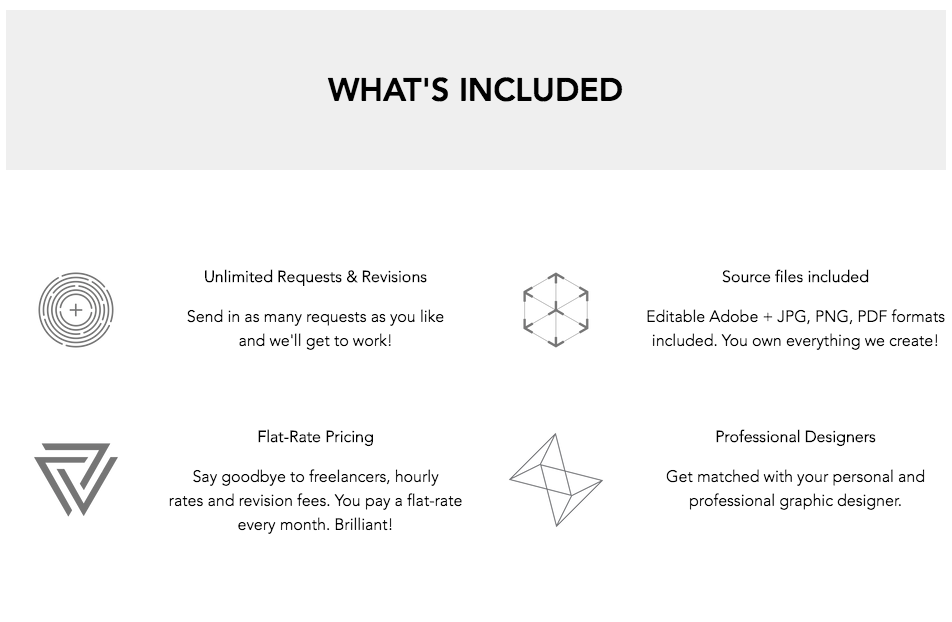 WHAT'S INCLUDED

Unlimited Requests & Revisions

Send in as many requests as you like and we'll get to work!

Flat-Rate Pricing

Say goodbye to freelancers, hourly rates and revision fees. You pay a flat-rate every month. Brilliant!

Source files included

Editable Adobe + JPG, PNG, PDF formats included. You own everything we create!

Professional Designers

Get matched with your personal and professional graphic designer.